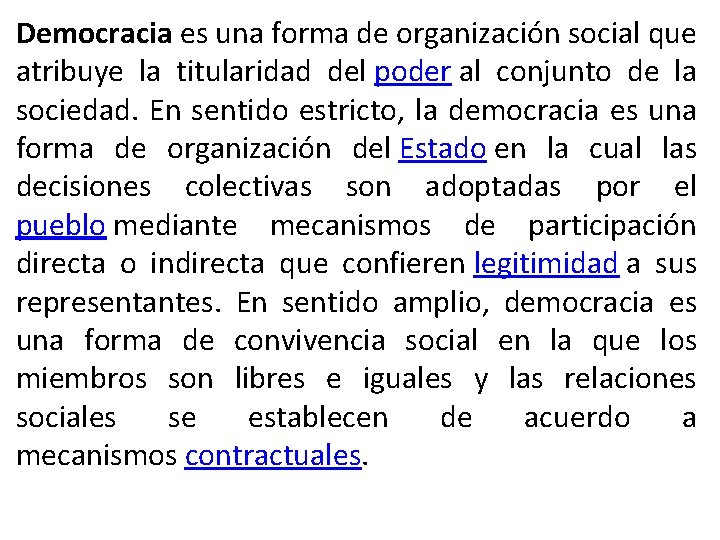 Democracia es una forma de organización social que atribuye la titularidad del poder al conjunto de la sociedad. En sentido estricto, la democracia es una forma de organización del Estado en la cual las decisiones colectivas son adoptadas por el pueblo mediante mecanismos de participación directa o indirecta que confieren legitimidad a sus representantes. En sentido amplio, democracia es una forma de convivencia social en la que los miembros son libres e iguales y las relaciones sociales se establecen de acuerdo a mecanismos contractuales.